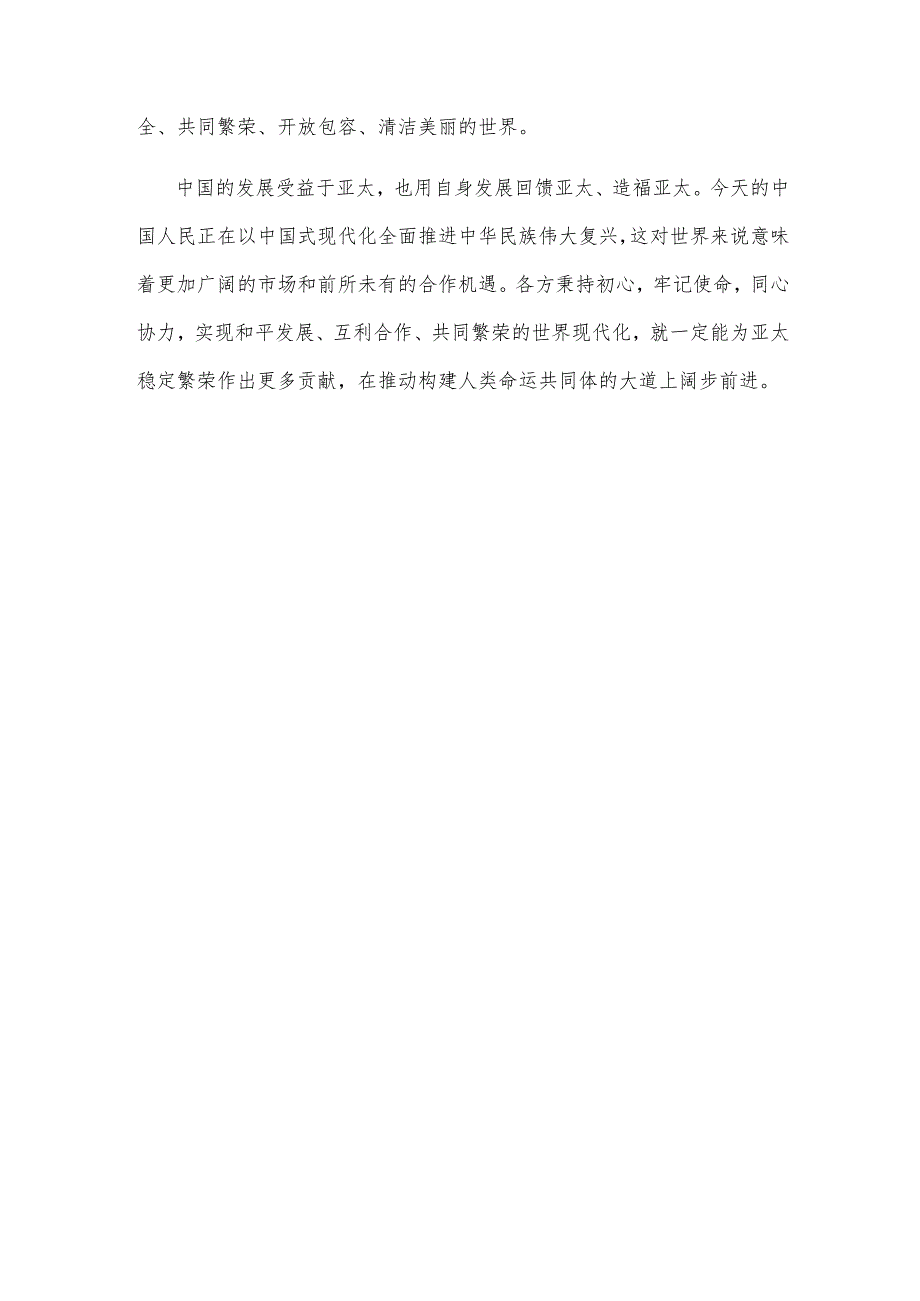 全、共同繁荣、开放包容、清洁美丽的世界。

中国的发展受益于亚太，也用自身发展回馈亚太、造福亚太。今天的中国人民正在以中国式现代化全面推进中华民族伟大复兴，这对世界来说意味着更加广阔的市场和前所未有的合作机遇。各方秉持初心，牢记使命，同心协力，实现和平发展、互利合作、共同繁荣的世界现代化，就一定能为亚太稳定繁荣作出更多贡献，在推动构建人类命运共同体的大道上阔步前进。